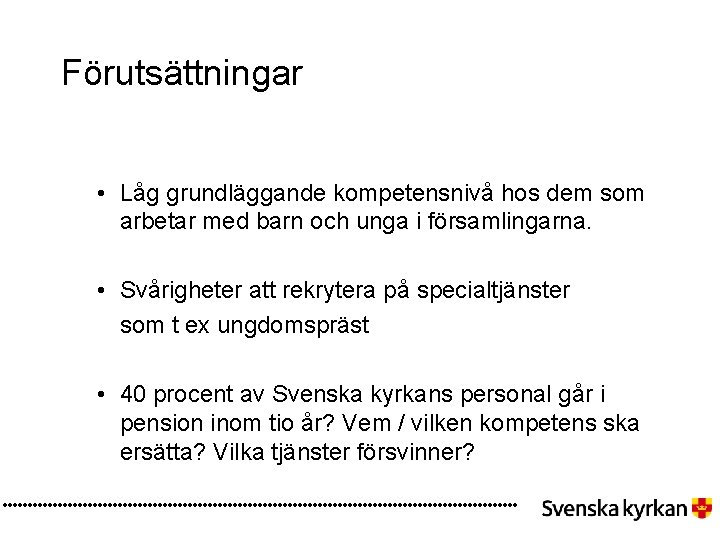 Förutsättningar

• Låg grundläggande kompetensnivå hos dem som arbetar med barn och unga i församlingarna.

• Svårigheter att rekrytera på specialtjänster som t ex ungdomspräst

• 40 procent av Svenska kyrkans personal går i pension inom tio år? Vem / vilken kompetens ska ersätta? Vilka tjänster försvinner?

Svenska kyrkan